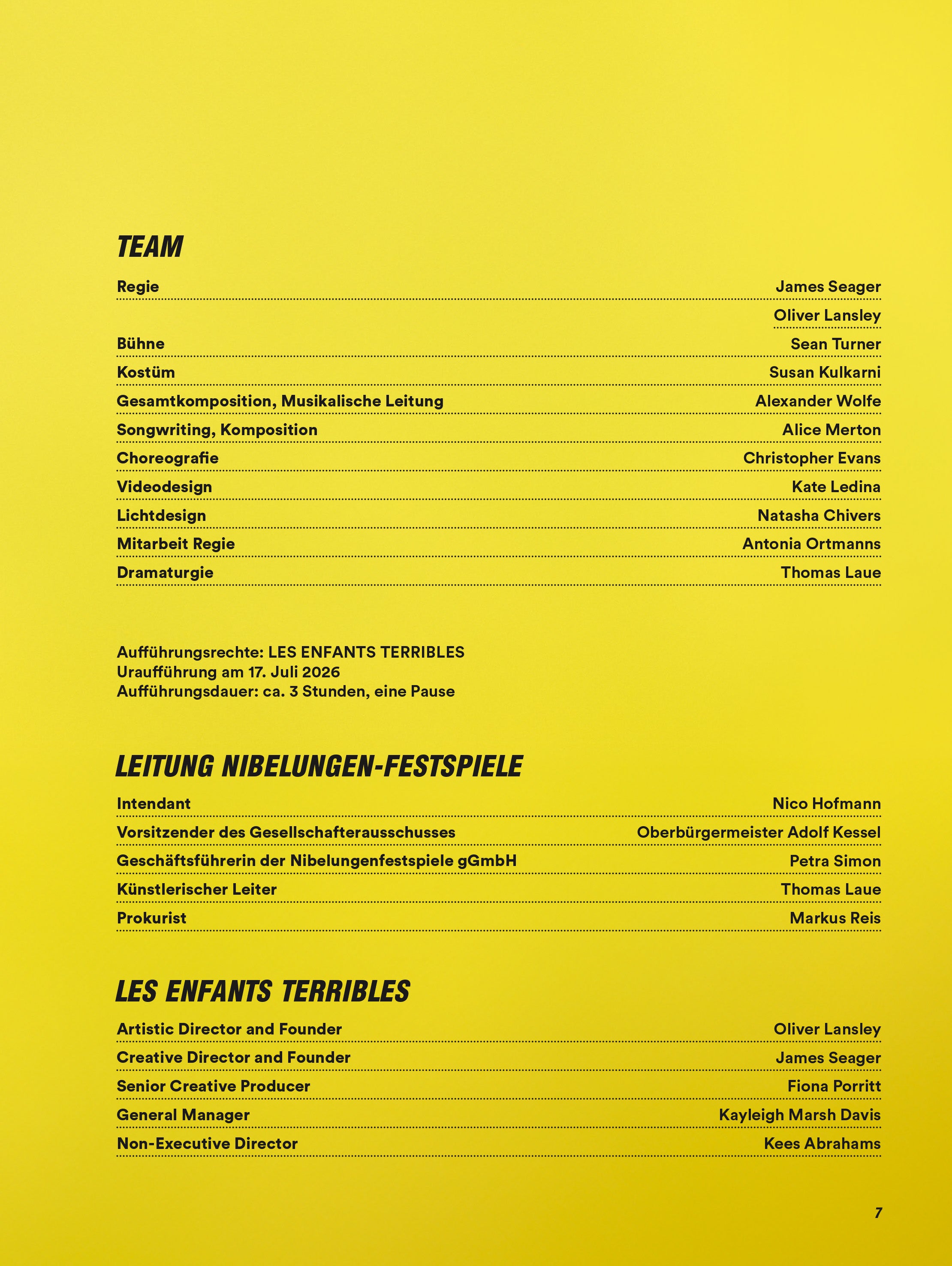 TEAM

Regie James Seager
Oliver Lansley
Bühne Sean Turner
Kostüm Susan Kulkarni
Gesamtkomposition, Musikalische Leitung Alexander Wolfe
Songwriting, Komposition Alice Merton
Choreografie Christopher Evans
Videodesign Kate Ledina
Lichtdesign Natasha Chivers
Mitarbeit Regie Antonia Ortmanns
Dramaturgie Thomas Laue

Aufführungsrechte: LES ENFANTS TERRIBLES
Uraufführung am 17. Juli 2026
Aufführungsdauer: ca. 3 Stunden, eine Pause

LEITUNG NIBELUNGEN-FESTSPIELE

Intendant Nico Hofmann
Vorsitzender des Gesellschafterausschusses Oberbürgermeister Adolf Kessel
Geschäftsführerin der Nibelungenfestspiele gGmbH Petra Simon
Künstlerischer Leiter Thomas Laue
Prokurist Markus Reis

LES ENFANTS TERRIBLES

Artistic Director and Founder Oliver Lansley
Creative Director and Founder James Seager
Senior Creative Producer Fiona Porritt
General Manager Kayleigh Marsh Davis
Non-Executive Director Kees Abrahams

7